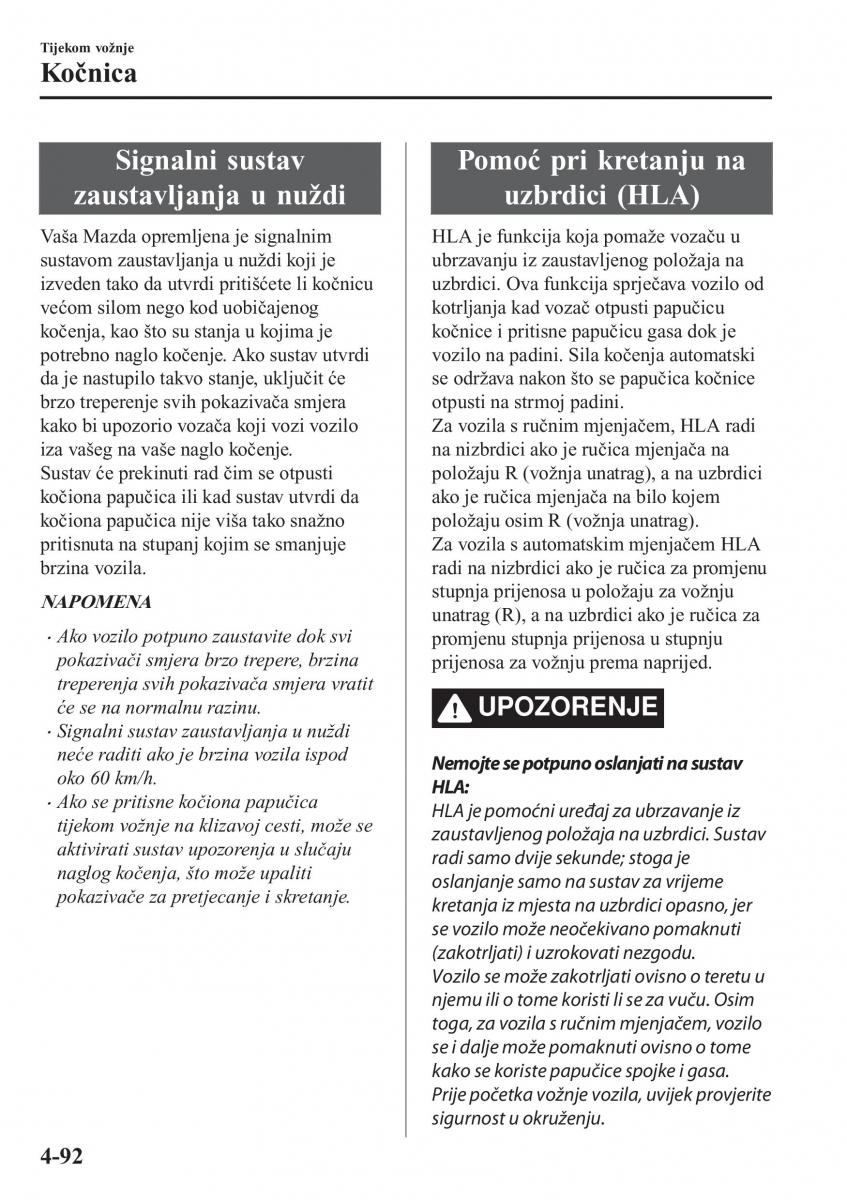 Tijekom vožnje
Kočnica

Signalni sustav zaustavljanja u nuždi

Vaša Mazda opremljena je signalnim sustavom zaustavljanja u nuždi koji je izveden tako da utvrdi pritišćete li kočnicu većom silom nego kod uobičajenog kočenja, kao što su stanja u kojima je potrebno naglo kočenje. Ako sustav utvrdi da je nastupilo takvo stanje, uključit će brzo treperenje svih pokazivača smjera kako bi upozorio vozača koji vozi vozilo iza vašeg na vaše naglo kočenje.
Sustav će prekinuti rad čim se otpusti kočiona papučica ili kad sustav utvrdi da kočiona papučica nije viša tako snažno pritisnuta na stupanj kojim se smanjuje brzina vozila.

NAPOMENA

· Ako vozilo potpuno zaustavite dok svi pokazivači smjera brzo trepere, brzina treperenja svih pokazivača smjera vratit će se na normalnu razinu.
· Signalni sustav zaustavljanja u nuždi neće raditi ako je brzina vozila ispod oko 60 km/h.
· Ako se pritisne kočiona papučica tijekom vožnje na klizavoj cesti, može se aktivirati sustav upozorenja u slučaju naglog kočenja, što može upaliti pokazivače za pretjecanje i skretanje.

Pomoć pri kretanju na uzbrdici (HLA)

HLA je funkcija koja pomaže vozaču u ubrzavanju iz zaustavljenog položaja na uzbrdici. Ova funkcija sprječava vozilo od kotrljanja kad vozač otpusti papučicu kočnice i pritisne papučicu gasa dok je vozilo na padini. Sila kočenja automatski se održava nakon što se papučica kočnice otpusti na strmoj padini.
Za vozila s ručnim mjenjačem, HLA radi na nizbrdici ako je ručica mjenjača na položaju R (vožnja unatrag), a na uzbrdici ako je ručica mjenjača na bilo kojem položaju osim R (vožnja unatrag).
Za vozila s automatskim mjenjačem HLA radi na nizbrdici ako je ručica za promjenu stupnja prijenosa u položaju za vožnju unatrag (R), a na uzbrdici ako je ručica za promjenu stupnja prijenosa u stupnju prijenosa za vožnju prema naprijed.

UPOZORENJE

Nemojte se potpuno oslanjati na sustav HLA:
HLA je pomoćni uređaj za ubrzavanje iz zaustavljenog položaja na uzbrdici. Sustav radi samo dvije sekunde; stoga je oslanjanje samo na sustav za vrijeme kretanja iz mjesta na uzbrdici opasno, jer se vozilo može neočekivano pomaknuti (zakotrljati) i uzrokovati nezgodu.
Vozilo se može zakotrljati ovisno o teretu u njemu ili o tome koristi li se za vuču. Osim toga, za vozila s ručnim mjenjačem, vozilo se i dalje može pomaknuti ovisno o tome kako se koriste papučice spojke i gasa.
Prije početka vožnje vozila, uvijek provjerite sigurnost u okruženju.

4-92